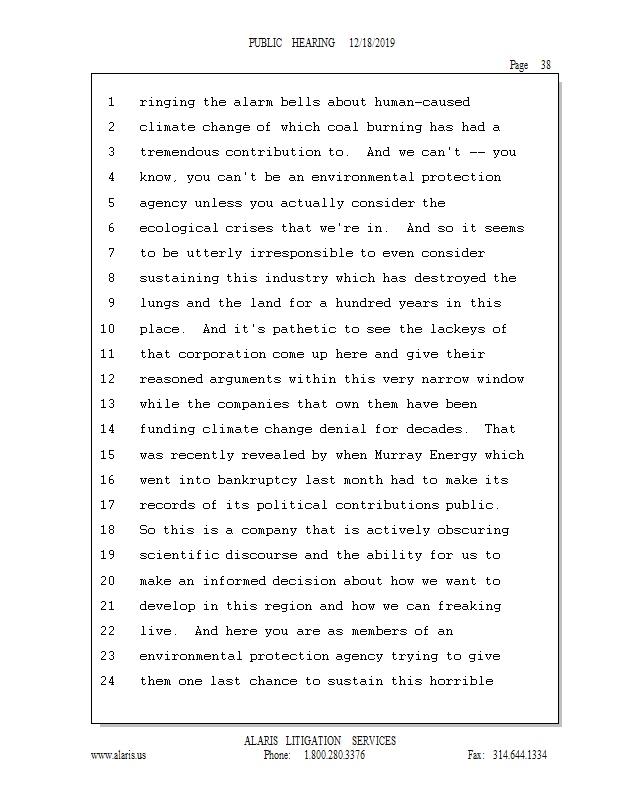 PUBLIC HEARING 12/18/2019

Page 38

1 ringing the alarm bells about human-caused
2 climate change of which coal burning has had a
3 tremendous contribution to. And we can't -- you
4 know, you can't be an environmental protection
5 agency unless you actually consider the
6 ecological crises that we're in. And so it seems
7 to be utterly irresponsible to even consider
8 sustaining this industry which has destroyed the
9 lungs and the land for a hundred years in this
10 place. And it's pathetic to see the lackeys of
11 that corporation come up here and give their
12 reasoned arguments within this very narrow window
13 while the companies that own them have been
14 funding climate change denial for decades. That
15 was recently revealed by when Murray Energy which
16 went into bankruptcy last month had to make its
17 records of its political contributions public.
18 So this is a company that is actively obscuring
19 scientific discourse and the ability for us to
20 make an informed decision about how we want to
21 develop in this region and how we can freaking
22 live. And here you are as members of an
23 environmental protection agency trying to give
24 them one last chance to sustain this horrible

ALARIS LITIGATION SERVICES
www.alaris.us Phone: 1.800.280.3376 Fax: 314.644.1334